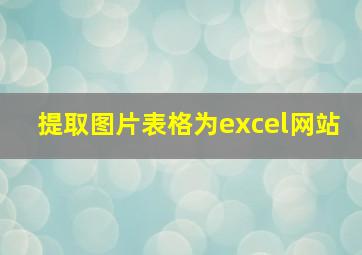 提取图片表格为excel网站